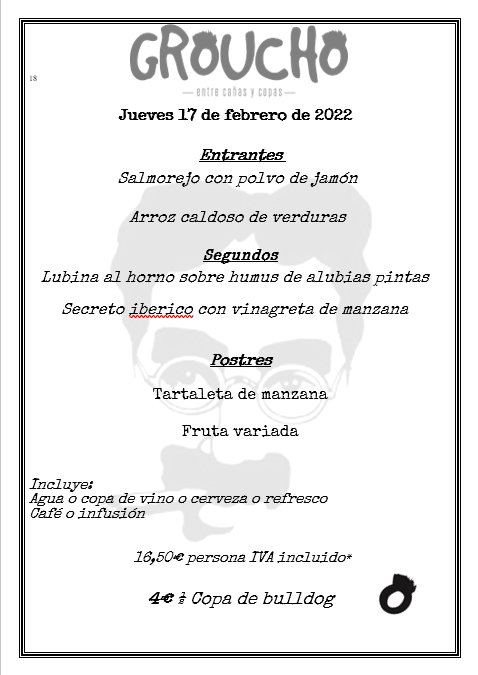 GROUCHO
entre cañas y copas

18

Jueves 17 de febrero de 2022

Entrantes
Salmorejo con polvo de jamón

Arroz caldoso de verduras

Segundos
Lubina al horno sobre humus de alubias pintas

Secreto iberico con vinagreta de manzana

Postres

Tartaleta de manzana

Fruta variada

Incluye:
Agua o copa de vino o cerveza o refresco
Café o infusión

16,50€ persona IVA incluido*

4€ ½ Copa de bulldog